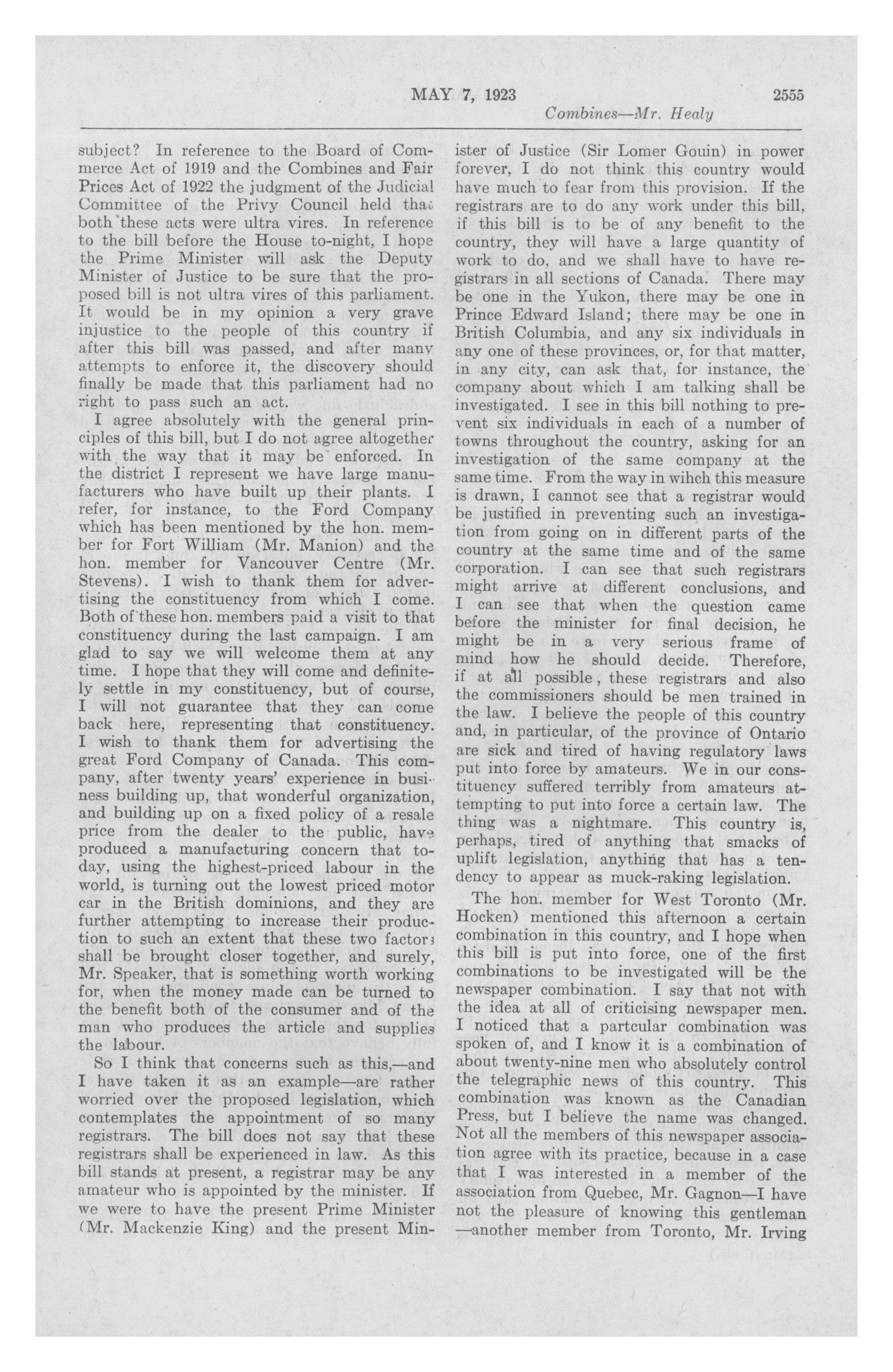 MAY 7, 1923 2555

Combines—Mr. Healy

subject? In reference to the Board of Commerce Act of 1919 and the Combines and Fair Prices Act of 1922 the judgment of the Judicial Committee of the Privy Council held that both these acts were ultra vires. In reference to the bill before the House to-night, I hope the Prime Minister will ask the Deputy Minister of Justice to be sure that the proposed bill is not ultra vires of this parliament. It would be in my opinion a very grave injustice to the people of this country if after this bill was passed, and after many attempts to enforce it, the discovery should finally be made that this parliament had no right to pass such an act.

I agree absolutely with the general principles of this bill, but I do not agree altogether with the way that it may be enforced. In the district I represent we have large manufacturers who have built up their plants. I refer, for instance, to the Ford Company which has been mentioned by the hon. member for Fort William (Mr. Manion) and the hon. member for Vancouver Centre (Mr. Stevens). I wish to thank them for advertising the constituency from which I come. Both of these hon. members paid a visit to that constituency during the last campaign. I am glad to say we will welcome them at any time. I hope that they will come and definitely settle in my constituency, but of course, I will not guarantee that they can come back here, representing that constituency. I wish to thank them for advertising the great Ford Company of Canada. This company, after twenty years' experience in business building up, that wonderful organization, and building up on a fixed policy of a resale price from the dealer to the public, have produced a manufacturing concern that today, using the highest-priced labour in the world, is turning out the lowest priced motor car in the British dominions, and they are further attempting to increase their production to such an extent that these two factors shall be brought closer together, and surely, Mr. Speaker, that is something worth working for, when the money made can be turned to the benefit both of the consumer and of the man who produces the article and supplies the labour.

So I think that concerns such as this,—and I have taken it as an example—are rather worried over the proposed legislation, which contemplates the appointment of so many registrars. The bill does not say that these registrars shall be experienced in law. As this bill stands at present, a registrar may be any amateur who is appointed by the minister. If we were to have the present Prime Minister (Mr. Mackenzie King) and the present Minister of Justice (Sir Lomer Gouin) in power forever, I do not think this country would have much to fear from this provision. If the registrars are to do any work under this bill, if this bill is to be of any benefit to the country, they will have a large quantity of work to do, and we shall have to have registrars in all sections of Canada. There may be one in the Yukon, there may be one in Prince Edward Island; there may be one in British Columbia, and any six individuals in any one of these provinces, or, for that matter, in any city, can ask that, for instance, the company about which I am talking shall be investigated. I see in this bill nothing to prevent six individuals in each of a number of towns throughout the country, asking for an investigation of the same company at the same time. From the way in wihch this measure is drawn, I cannot see that a registrar would be justified in preventing such an investigation from going on in different parts of the country at the same time and of the same corporation. I can see that such registrars might arrive at different conclusions, and I can see that when the question came before the minister for final decision, he might be in a very serious frame of mind how he should decide. Therefore, if at all possible, these registrars and also the commissioners should be men trained in the law. I believe the people of this country and, in particular, of the province of Ontario are sick and tired of having regulatory laws put into force by amateurs. We in our constituency suffered terribly from amateurs attempting to put into force a certain law. The thing was a nightmare. This country is, perhaps, tired of anything that smacks of uplift legislation, anything that has a tendency to appear as muck-raking legislation.

The hon. member for West Toronto (Mr. Hocken) mentioned this afternoon a certain combination in this country, and I hope when this bill is put into force, one of the first combinations to be investigated will be the newspaper combination. I say that not with the idea at all of criticising newspaper men. I noticed that a partcular combination was spoken of, and I know it is a combination of about twenty-nine men who absolutely control the telegraphic news of this country. This combination was known as the Canadian Press, but I believe the name was changed. Not all the members of this newspaper association agree with its practice, because in a case that I was interested in a member of the association from Quebec, Mr. Gagnon—I have not the pleasure of knowing this gentleman —another member from Toronto, Mr. Irving